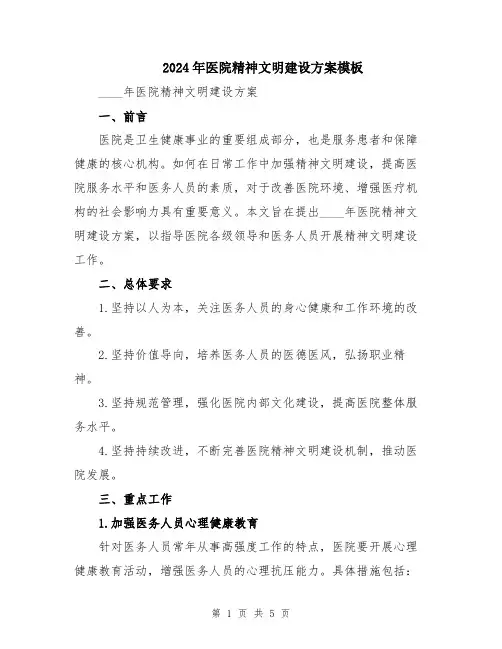 2024年医院精神文明建设方案模板

____年医院精神文明建设方案

一、前言

医院是卫生健康事业的重要组成部分，也是服务患者和保障健康的核心机构。如何在日常工作中加强精神文明建设，提高医院服务水平和医务人员的素质，对于改善医院环境、增强医疗机构的社会影响力具有重要意义。本文旨在提出____年医院精神文明建设方案，以指导医院各级领导和医务人员开展精神文明建设工作。

二、总体要求

1.坚持以人为本，关注医务人员的身心健康和工作环境的改善。

2.坚持价值导向，培养医务人员的医德医风，弘扬职业精神。

3.坚持规范管理，强化医院内部文化建设，提高医院整体服务水平。

4.坚持持续改进，不断完善医院精神文明建设机制，推动医院发展。

三、重点工作

1.加强医务人员心理健康教育

针对医务人员常年从事高强度工作的特点，医院要开展心理健康教育活动，增强医务人员的心理抗压能力。具体措施包括：

第 1 页 共 5 页